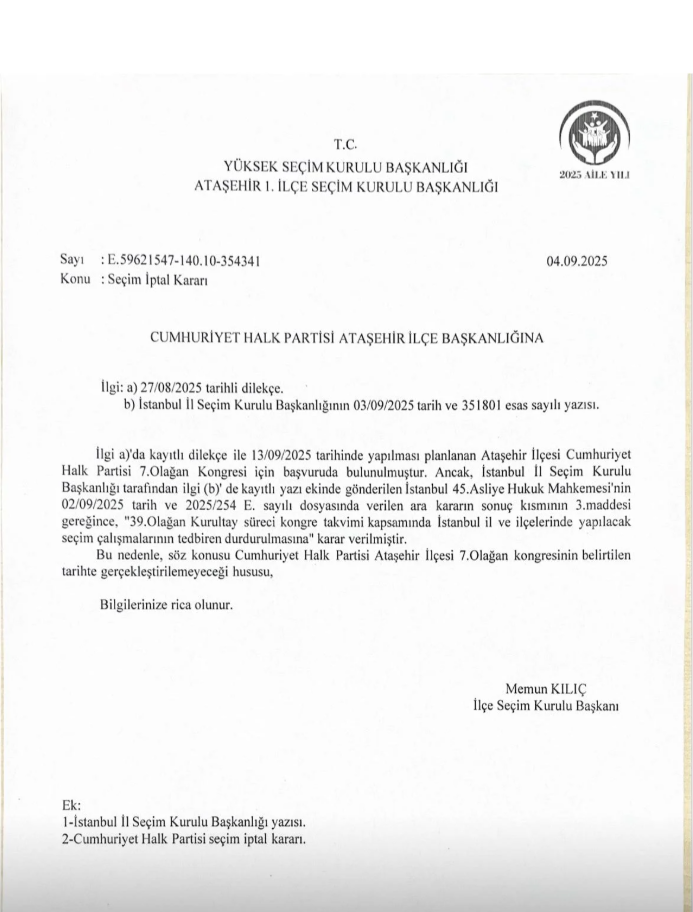 T.C.
YÜKSEK SEÇİM KURULU BAŞKANLIĞI
ATAŞEHİR 1. İLÇE SEÇİM KURULU BAŞKANLIĞI

2025 AİLE YILI

Sayı : E.59621547-140.10-354341 04.09.2025
Konu : Seçim İptal Kararı

CUMHURİYET HALK PARTİSİ ATAŞEHİR İLÇE BAŞKANLIĞINA

İlgi: a) 27/08/2025 tarihli dilekçe.
b) İstanbul İl Seçim Kurulu Başkanlığının 03/09/2025 tarih ve 351801 esas sayılı yazısı.

İlgi a)'da kayıtlı dilekçe ile 13/09/2025 tarihinde yapılması planlanan Ataşehir İlçesi Cumhuriyet Halk Partisi 7.Olağan Kongresi için başvuruda bulunulmuştur. Ancak, İstanbul İl Seçim Kurulu Başkanlığı tarafından ilgi (b)' de kayıtlı yazı ekinde gönderilen İstanbul 45.Asliye Hukuk Mahkemesi'nin 02/09/2025 tarih ve 2025/254 E. sayılı dosyasında verilen ara kararın sonuç kısmının 3.maddesi gereğince, "39.Olağan Kurultay süreci kongre takvimi kapsamında İstanbul il ve ilçelerinde yapılacak seçim çalışmalarının tedbiren durdurulmasına" karar verilmiştir.
Bu nedenle, söz konusu Cumhuriyet Halk Partisi Ataşehir İlçesi 7.Olağan kongresinin belirtilen tarihte gerçekleştirilemeyeceği hususu,

Bilgilerinize rica olunur.

Memun KILIÇ
İlçe Seçim Kurulu Başkanı

Ek:
1-İstanbul İl Seçim Kurulu Başkanlığı yazısı.
2-Cumhuriyet Halk Partisi seçim iptal kararı.